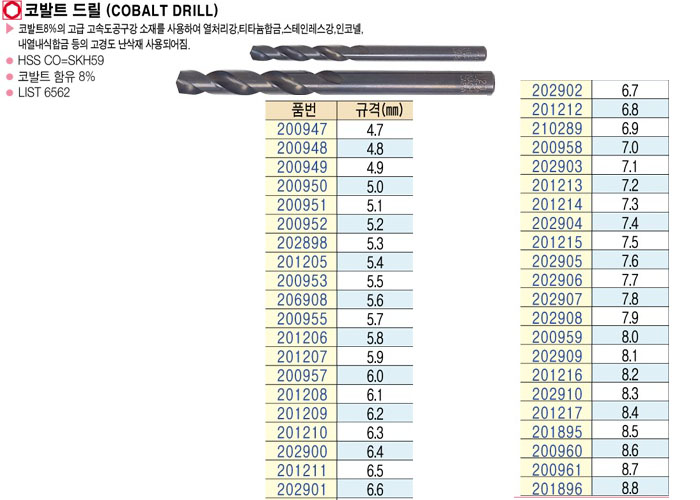 코발트 드릴 (COBALT DRILL)

▶ 코발트8%의 고급 고속도공구강 소재를 사용하여 열처리강,티타늄합금,스테인레스강,인코넬, 내열내식합금 등의 고경도 난삭재 사용되어짐.

• HSS CO=SKH59
• 코발트 함유 8%
• LIST 6562

| 품번 | 규격(㎜) |
|---|---|
| 200947 | 4.7 |
| 200948 | 4.8 |
| 200949 | 4.9 |
| 200950 | 5.0 |
| 200951 | 5.1 |
| 200952 | 5.2 |
| 202898 | 5.3 |
| 201205 | 5.4 |
| 200953 | 5.5 |
| 206908 | 5.6 |
| 200955 | 5.7 |
| 201206 | 5.8 |
| 201207 | 5.9 |
| 200957 | 6.0 |
| 201208 | 6.1 |
| 201209 | 6.2 |
| 201210 | 6.3 |
| 202900 | 6.4 |
| 201211 | 6.5 |
| 202901 | 6.6 |

| 202902 | 6.7 |
|---|---|
| 201212 | 6.8 |
| 210289 | 6.9 |
| 200958 | 7.0 |
| 202903 | 7.1 |
| 201213 | 7.2 |
| 201214 | 7.3 |
| 202904 | 7.4 |
| 201215 | 7.5 |
| 202905 | 7.6 |
| 202906 | 7.7 |
| 202907 | 7.8 |
| 202908 | 7.9 |
| 200959 | 8.0 |
| 202909 | 8.1 |
| 201216 | 8.2 |
| 202910 | 8.3 |
| 201217 | 8.4 |
| 201895 | 8.5 |
| 200960 | 8.6 |
| 200961 | 8.7 |
| 201896 | 8.8 |